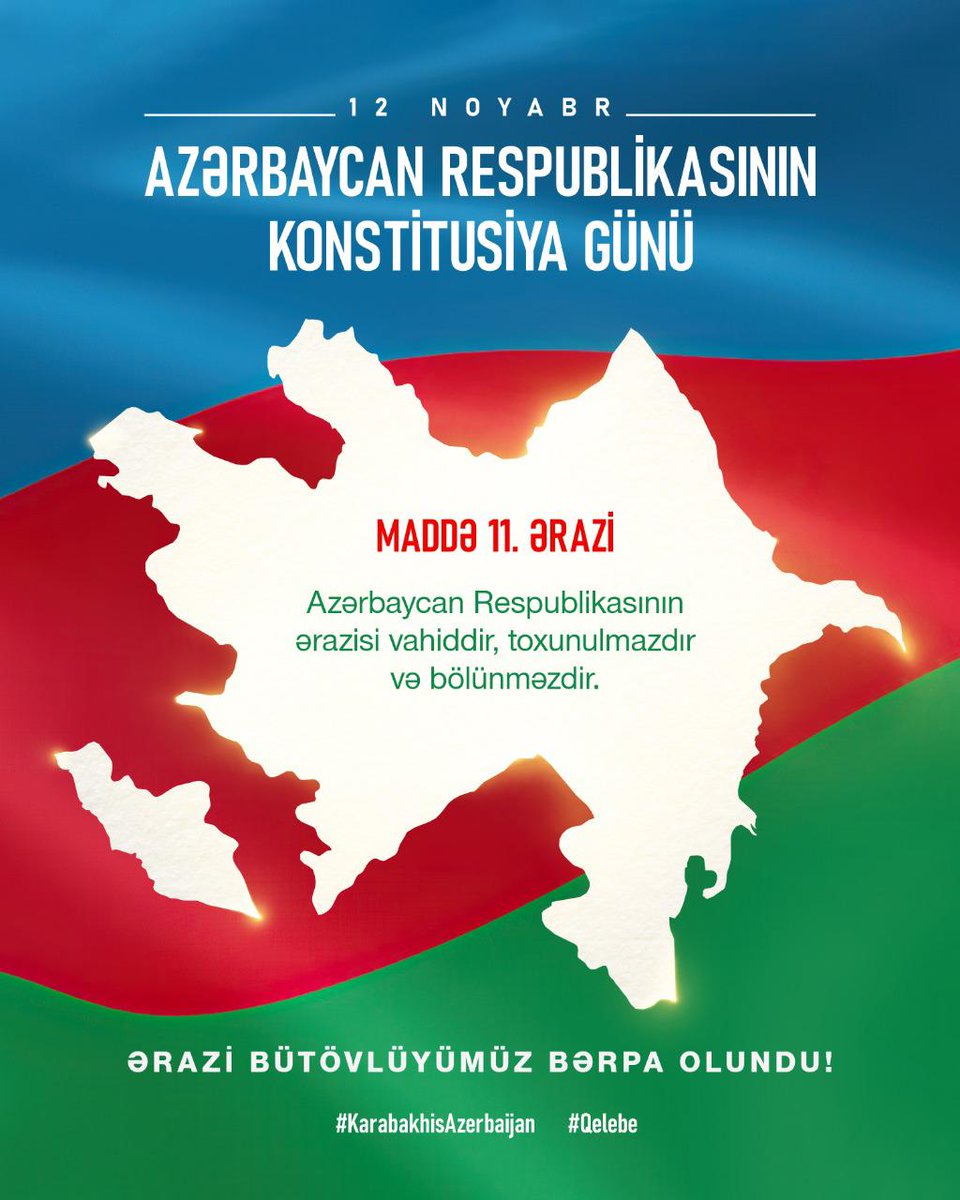 12 NOYABR

AZƏRBAYCAN RESPUBLİKASININ KONSTİTUSİYA GÜNÜ

MADDƏ 11. ƏRAZİ

Azərbaycan Respublikasının ərazisi vahiddir, toxunulmazdır və bölünməzdir.

ƏRAZİ BÜTÖVLÜYÜMÜZ BƏRPA OLUNDU!

#KarabakhisAzerbaijan #Qelebe